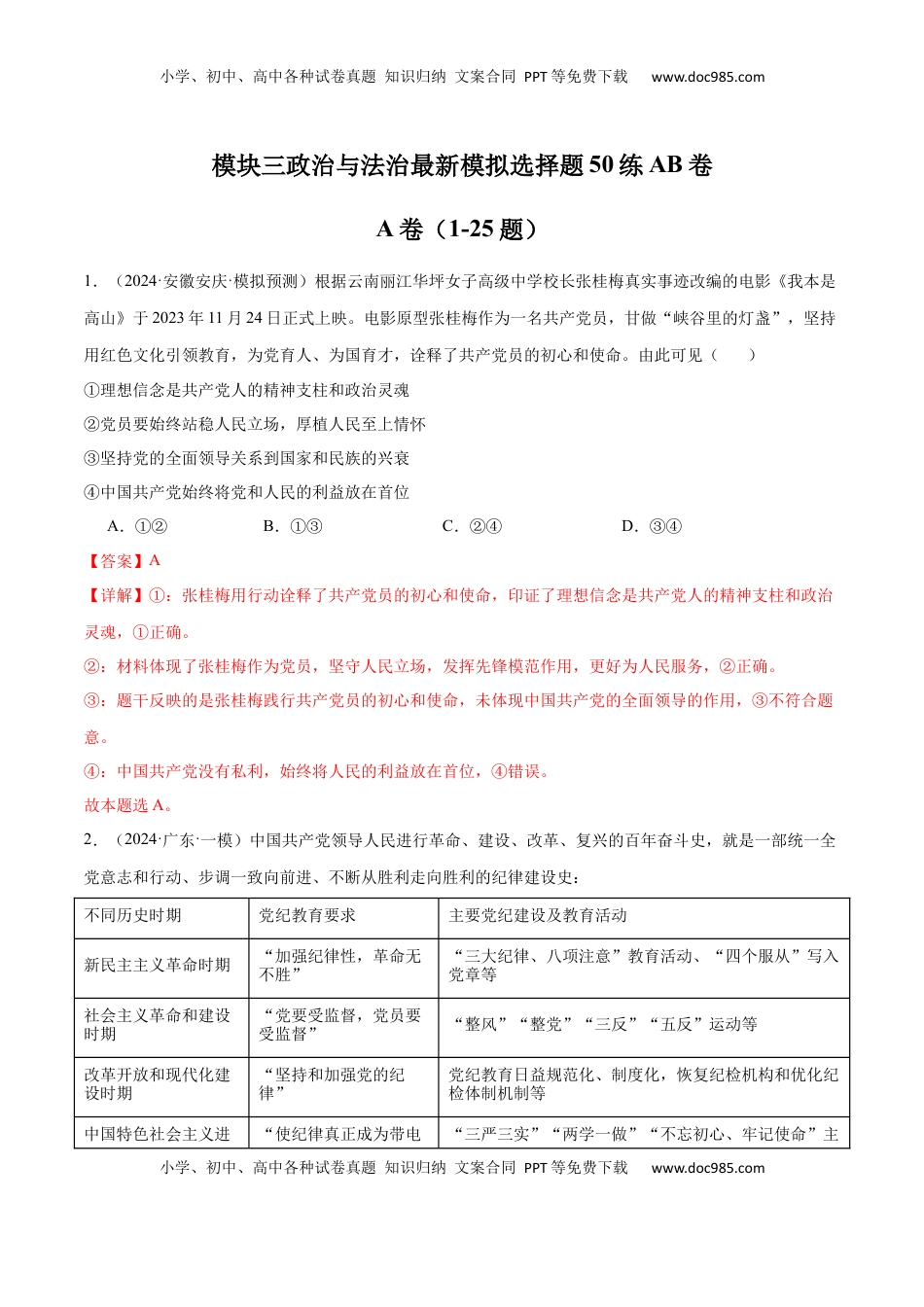 小学、初中、高中各种试卷真题 知识归纳 文案合同 PPT等免费下载 www.doc985.com

模块三政治与法治最新模拟选择题50练AB卷

A卷（1-25题）

1．（2024·安徽安庆·模拟预测）根据云南丽江华坪女子高级中学校长张桂梅真实事迹改编的电影《我本是高山》于2023年11月24日正式上映。电影原型张桂梅作为一名共产党员，甘做“峡谷里的灯盏”，坚持用红色文化引领教育，为党育人、为国育才，诠释了共产党员的初心和使命。由此可见（　　）

①理想信念是共产党人的精神支柱和政治灵魂

②党员要始终站稳人民立场，厚植人民至上情怀

③坚持党的全面领导关系到国家和民族的兴衰

④中国共产党始终将党和人民的利益放在首位

A．①②　　B．①③　　C．②④　　D．③④

【答案】A

【详解】①：张桂梅用行动诠释了共产党员的初心和使命，印证了理想信念是共产党人的精神支柱和政治灵魂，①正确。

②：材料体现了张桂梅作为党员，坚守人民立场，发挥先锋模范作用，更好为人民服务，②正确。

③：题干反映的是张桂梅践行共产党员的初心和使命，未体现中国共产党的全面领导的作用，③不符合题意。

④：中国共产党没有私利，始终将人民的利益放在首位，④错误。

故本题选A。

2．（2024·广东·一模）中国共产党领导人民进行革命、建设、改革、复兴的百年奋斗史，就是一部统一全党意志和行动、步调一致向前进、不断从胜利走向胜利的纪律建设史：

| 不同历史时期 | 党纪教育要求 | 主要党纪建设及教育活动 |
|---|---|---|
| 新民主主义革命时期 | “加强纪律性，革命无不胜” | “三大纪律、八项注意”教育活动、“四个服从”写入党章等 |
| 社会主义革命和建设时期 | “党要受监督，党员要受监督” | “整风”“整党”“三反”“五反”运动等 |
| 改革开放和现代化建设时期 | “坚持和加强党的纪律” | 党纪教育日益规范化、制度化，恢复纪检机构和优化纪检体制机制等 |
| 中国特色社会主义进 | “使纪律真正成为带电 | “三严三实”“两学一做”“不忘初心、牢记使命”主 |

小学、初中、高中各种试卷真题 知识归纳 文案合同 PPT等免费下载 www.doc985.com